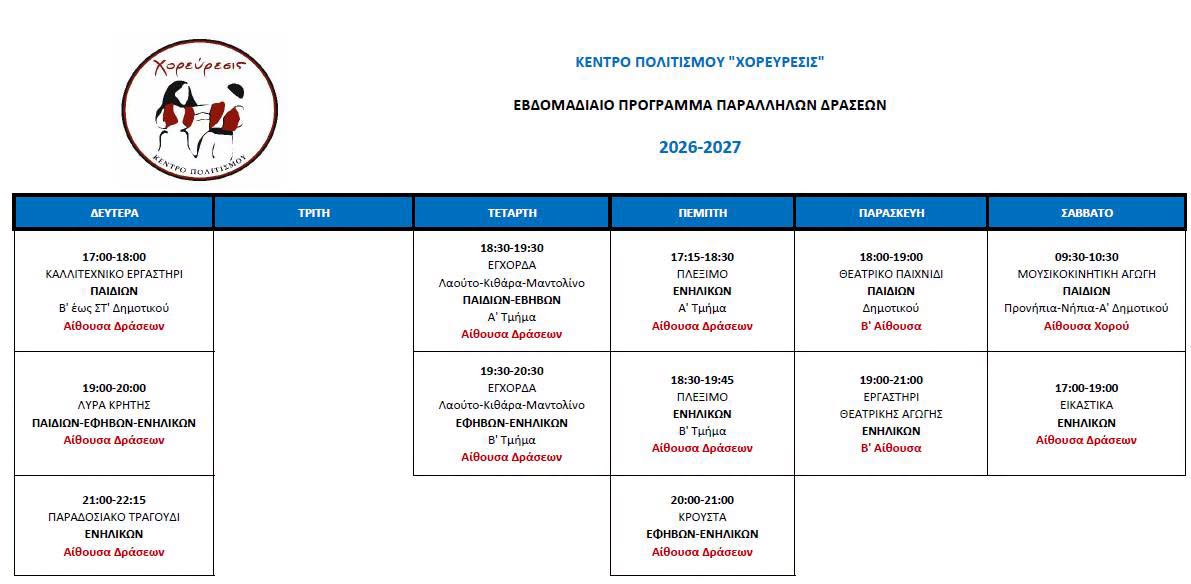 Χορεύρεσις
ΚΕΝΤΡΟ ΠΟΛΙΤΙΣΜΟΥ

ΚΕΝΤΡΟ ΠΟΛΙΤΙΣΜΟΥ "ΧΟΡΕΥΡΕΣΙΣ"

ΕΒΔΟΜΑΔΙΑΙΟ ΠΡΟΓΡΑΜΜΑ ΠΑΡΑΛΛΗΛΩΝ ΔΡΑΣΕΩΝ

2026-2027

| ΔΕΥΤΕΡΑ | ΤΡΙΤΗ | ΤΕΤΑΡΤΗ | ΠΕΜΠΤΗ | ΠΑΡΑΣΚΕΥΗ | ΣΑΒΒΑΤΟ |
|---|---|---|---|---|---|
| 17:00-18:00 ΚΑΛΛΙΤΕΧΝΙΚΟ ΕΡΓΑΣΤΗΡΙ ΠΑΙΔΙΩΝ Β' έως ΣΤ' Δημοτικού Αίθουσα Δράσεων | | 18:30-19:30 ΕΓΧΟΡΔΑ Λαούτο-Κιθάρα-Μαντολίνο ΠΑΙΔΙΩΝ-ΕΦΗΒΩΝ Α' Τμήμα Αίθουσα Δράσεων | 17:15-18:30 ΠΛΕΞΙΜΟ ΕΝΗΛΙΚΩΝ Α' Τμήμα Αίθουσα Δράσεων | 18:00-19:00 ΘΕΑΤΡΙΚΟ ΠΑΙΧΝΙΔΙ ΠΑΙΔΙΩΝ Δημοτικού Β' Αίθουσα | 09:30-10:30 ΜΟΥΣΙΚΟΚΙΝΗΤΙΚΗ ΑΓΩΓΗ ΠΑΙΔΙΩΝ Προνήπια-Νήπια-Α' Δημοτικού Αίθουσα Χορού |
| 19:00-20:00 ΛΥΡΑ ΚΡΗΤΗΣ ΠΑΙΔΙΩΝ-ΕΦΗΒΩΝ-ΕΝΗΛΙΚΩΝ Αίθουσα Δράσεων | | 19:30-20:30 ΕΓΧΟΡΔΑ Λαούτο-Κιθάρα-Μαντολίνο ΕΦΗΒΩΝ-ΕΝΗΛΙΚΩΝ Β' Τμήμα Αίθουσα Δράσεων | 18:30-19:45 ΠΛΕΞΙΜΟ ΕΝΗΛΙΚΩΝ Β' Τμήμα Αίθουσα Δράσεων | 19:00-21:00 ΕΡΓΑΣΤΗΡΙ ΘΕΑΤΡΙΚΗΣ ΑΓΩΓΗΣ ΕΝΗΛΙΚΩΝ Β' Αίθουσα | 17:00-19:00 ΕΙΚΑΣΤΙΚΑ ΕΝΗΛΙΚΩΝ Αίθουσα Δράσεων |
| 21:00-22:15 ΠΑΡΑΔΟΣΙΑΚΟ ΤΡΑΓΟΥΔΙ ΕΝΗΛΙΚΩΝ Αίθουσα Δράσεων | | | 20:00-21:00 ΚΡΟΥΣΤΑ ΕΦΗΒΩΝ-ΕΝΗΛΙΚΩΝ Αίθουσα Δράσεων | | |